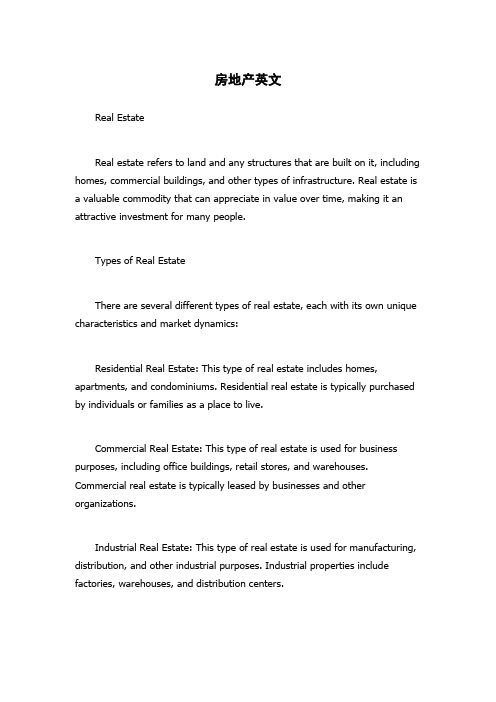 房地产英文

Real Estate

Real estate refers to land and any structures that are built on it, including homes, commercial buildings, and other types of infrastructure. Real estate is a valuable commodity that can appreciate in value over time, making it an attractive investment for many people.

Types of Real Estate

There are several different types of real estate, each with its own unique characteristics and market dynamics:

Residential Real Estate: This type of real estate includes homes, apartments, and condominiums. Residential real estate is typically purchased by individuals or families as a place to live.

Commercial Real Estate: This type of real estate is used for business purposes, including office buildings, retail stores, and warehouses. Commercial real estate is typically leased by businesses and other organizations.

Industrial Real Estate: This type of real estate is used for manufacturing, distribution, and other industrial purposes. Industrial properties include factories, warehouses, and distribution centers.